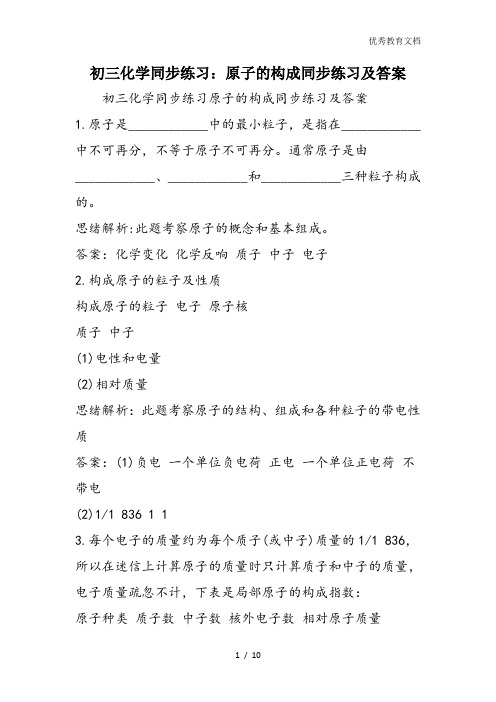 优秀教育文档

初三化学同步练习：原子的构成同步练习及答案

初三化学同步练习原子的构成同步练习及答案

1.原子是____________中的最小粒子，是指在____________中不可再分，不等于原子不可再分。通常原子是由____________、____________和____________三种粒子构成的。

思绪解析:此题考察原子的概念和基本组成。

答案：化学变化 化学反响 质子 中子 电子

2.构成原子的粒子及性质

构成原子的粒子 电子 原子核

质子 中子

(1)电性和电量

(2)相对质量

思绪解析：此题考察原子的结构、组成和各种粒子的带电性质

答案：(1)负电 一个单位负电荷 正电 一个单位正电荷 不带电

(2)1/1 836 1 1

3.每个电子的质量约为每个质子(或中子)质量的1/1 836，所以在迷信上计算原子的质量时只计算质子和中子的质量，电子质量疏忽不计，下表是局部原子的构成指数：

原子种类 质子数 中子数 核外电子数 相对原子质量

1 / 10